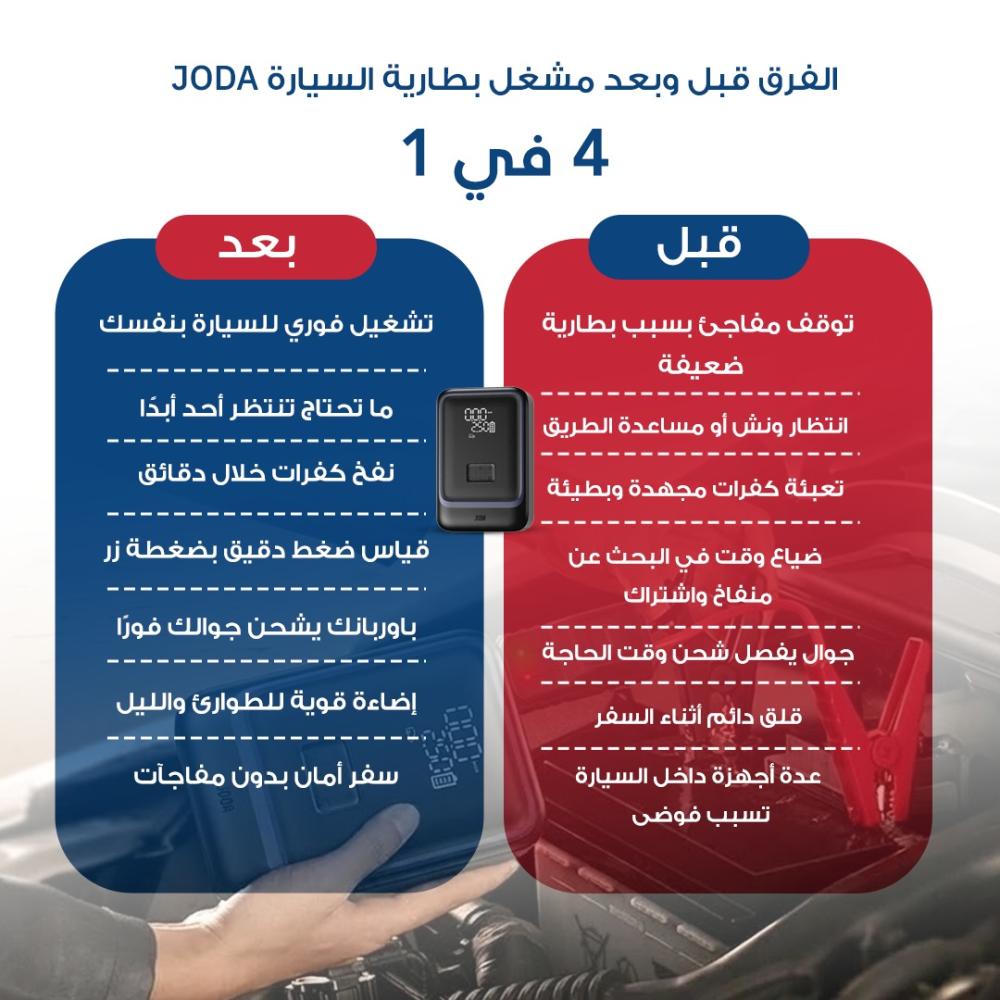 الفرق قبل وبعد مشغل بطارية السيارة JODA

4 في 1

قبل

توقف مفاجئ بسبب بطارية ضعيفة

انتظار ونش أو مساعدة الطريق

تعبئة كفرات مجهدة وبطيئة

ضياع وقت في البحث عن منفاخ واشتراك

جوال يفصل شحن وقت الحاجة

قلق دائم أثناء السفر

عدة أجهزة داخل السيارة تسبب فوضى

بعد

تشغيل فوري للسيارة بنفسك

ما تحتاج تنتظر أحد أبدًا

نفخ كفرات خلال دقائق

قياس ضغط دقيق بضغطة زر

باوربانك يشحن جوالك فورًا

إضاءة قوية للطوارئ والليل

سفر أمان بدون مفاجآت